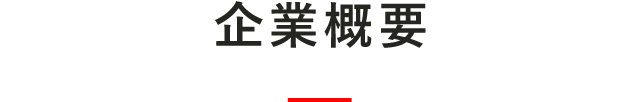 企業概要